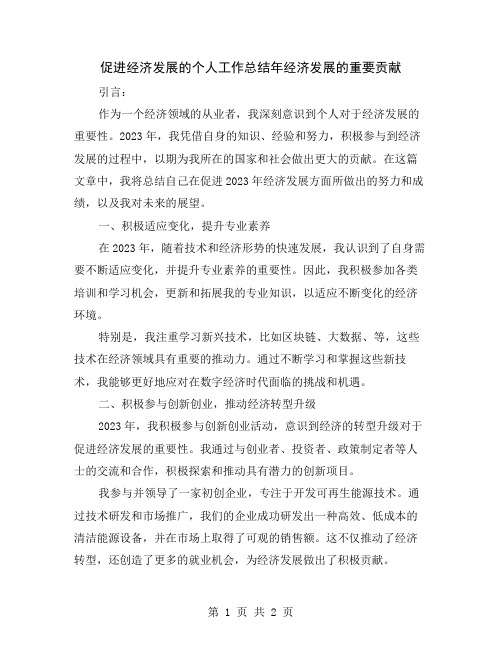 促进经济发展的个人工作总结年经济发展的重要贡献

引言：

作为一个经济领域的从业者，我深刻意识到个人对于经济发展的重要性。2023年，我凭借自身的知识、经验和努力，积极参与到经济发展的过程中，以期为我所在的国家和社会做出更大的贡献。在这篇文章中，我将总结自己在促进2023年经济发展方面所做出的努力和成绩，以及我对未来的展望。

一、积极适应变化，提升专业素养

在2023年，随着技术和经济形势的快速发展，我认识到了自身需要不断适应变化，并提升专业素养的重要性。因此，我积极参加各类培训和学习机会，更新和拓展我的专业知识，以适应不断变化的经济环境。

特别是，我注重学习新兴技术，比如区块链、大数据、等，这些技术在经济领域具有重要的推动力。通过不断学习和掌握这些新技术，我能够更好地应对在数字经济时代面临的挑战和机遇。

二、积极参与创新创业，推动经济转型升级

2023年，我积极参与创新创业活动，意识到经济的转型升级对于促进经济发展的重要性。我通过与创业者、投资者、政策制定者等人士的交流和合作，积极探索和推动具有潜力的创新项目。

我参与并领导了一家初创企业，专注于开发可再生能源技术。通过技术研发和市场推广，我们的企业成功研发出一种高效、低成本的清洁能源设备，并在市场上取得了可观的销售额。这不仅推动了经济转型，还创造了更多的就业机会，为经济发展做出了积极贡献。

第 1 页 共 2 页